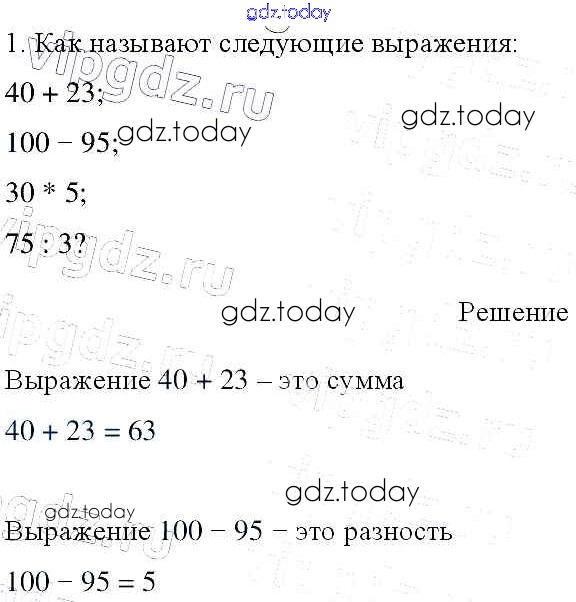 1. Как называют следующие выражения:

$40 + 23$;

$100 - 95$;

$30 * 5$;

$75 : 3$?

Решение

Выражение $40 + 23$ – это сумма

$40 + 23 = 63$

Выражение $100 - 95$ – это разность

$100 - 95 = 5$

gdz.today

vipgdz.ru